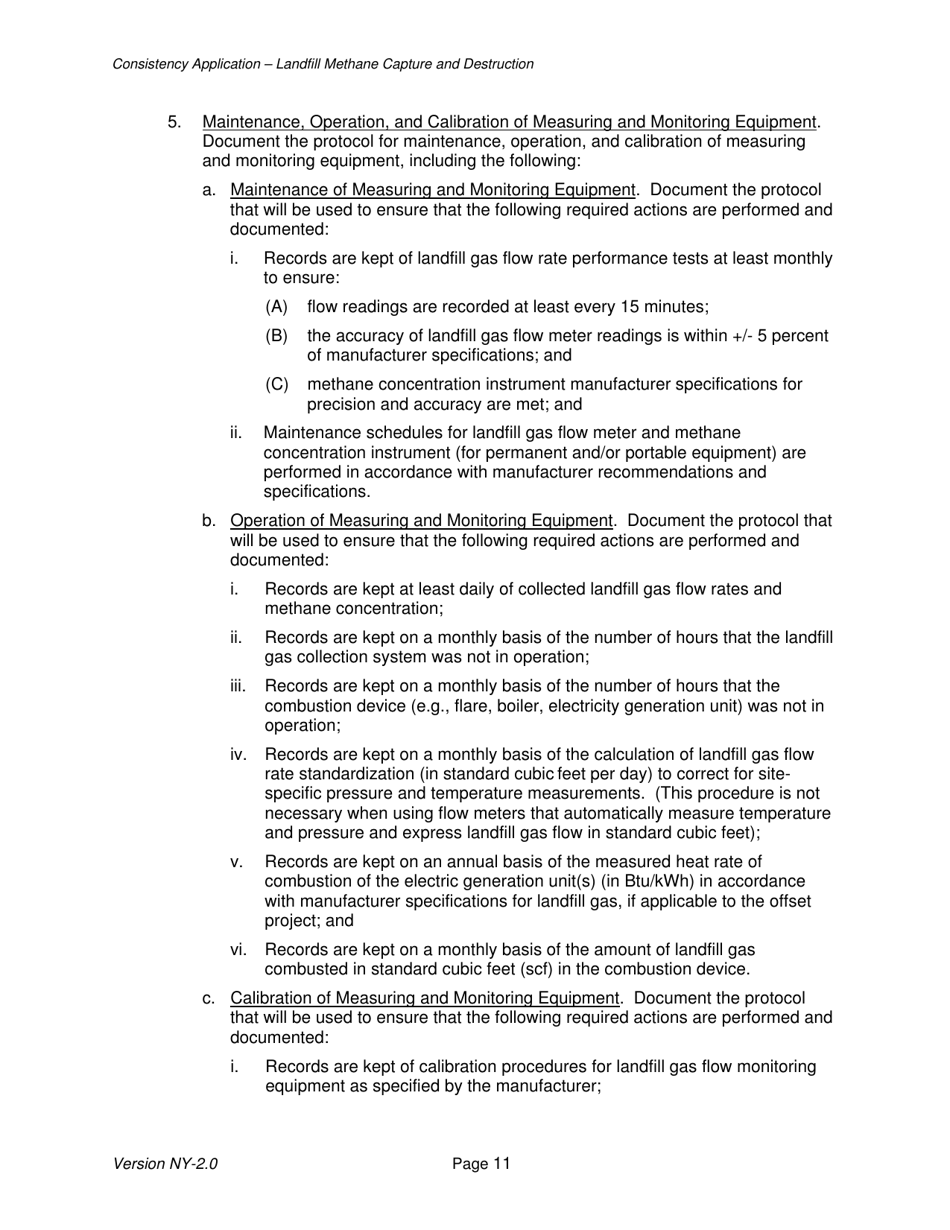 Consistency Application – Landfill Methane Capture and Destruction

5. Maintenance, Operation, and Calibration of Measuring and Monitoring Equipment. Document the protocol for maintenance, operation, and calibration of measuring and monitoring equipment, including the following:

a. Maintenance of Measuring and Monitoring Equipment. Document the protocol that will be used to ensure that the following required actions are performed and documented:

i. Records are kept of landfill gas flow rate performance tests at least monthly to ensure:

(A) flow readings are recorded at least every 15 minutes;

(B) the accuracy of landfill gas flow meter readings is within +/- 5 percent of manufacturer specifications; and

(C) methane concentration instrument manufacturer specifications for precision and accuracy are met; and

ii. Maintenance schedules for landfill gas flow meter and methane concentration instrument (for permanent and/or portable equipment) are performed in accordance with manufacturer recommendations and specifications.

b. Operation of Measuring and Monitoring Equipment. Document the protocol that will be used to ensure that the following required actions are performed and documented:

i. Records are kept at least daily of collected landfill gas flow rates and methane concentration;

ii. Records are kept on a monthly basis of the number of hours that the landfill gas collection system was not in operation;

iii. Records are kept on a monthly basis of the number of hours that the combustion device (e.g., flare, boiler, electricity generation unit) was not in operation;

iv. Records are kept on a monthly basis of the calculation of landfill gas flow rate standardization (in standard cubic feet per day) to correct for site-specific pressure and temperature measurements. (This procedure is not necessary when using flow meters that automatically measure temperature and pressure and express landfill gas flow in standard cubic feet);

v. Records are kept on an annual basis of the measured heat rate of combustion of the electric generation unit(s) (in Btu/kWh) in accordance with manufacturer specifications for landfill gas, if applicable to the offset project; and

vi. Records are kept on a monthly basis of the amount of landfill gas combusted in standard cubic feet (scf) in the combustion device.

c. Calibration of Measuring and Monitoring Equipment. Document the protocol that will be used to ensure that the following required actions are performed and documented:

i. Records are kept of calibration procedures for landfill gas flow monitoring equipment as specified by the manufacturer;

Version NY-2.0 Page 11